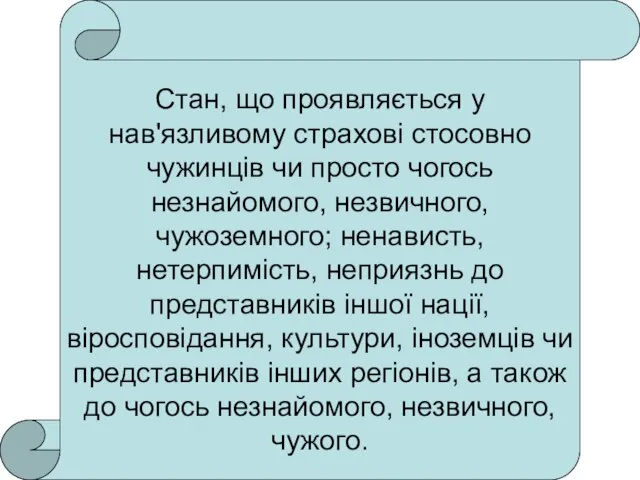 Стан, що проявляється у нав'язливому страхові стосовно чужинців чи просто чогось незнайомого, незвичного, чужоземного; ненависть, нетерпимість, неприязнь до представників іншої нації, віросповідання, культури, іноземців чи представників інших регіонів, а також до чогось незнайомого, незвичного, чужого.